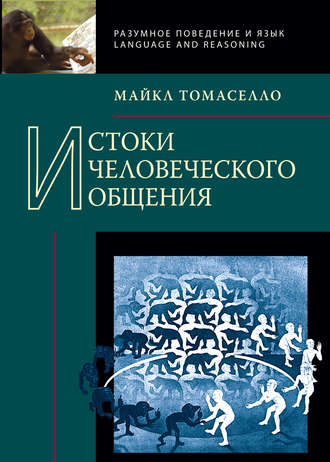 РАЗУМНОЕ ПОВЕДЕНИЕ И ЯЗЫК
LANGUAGE AND REASONING

МАЙКЛ ТОМАСЕЛЛО

ИСТОКИ
ЧЕЛОВЕЧЕСКОГО
ОБЩЕНИЯ